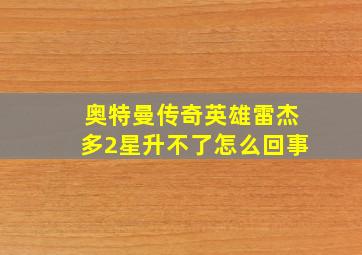 奥特曼传奇英雄雷杰多2星升不了怎么回事